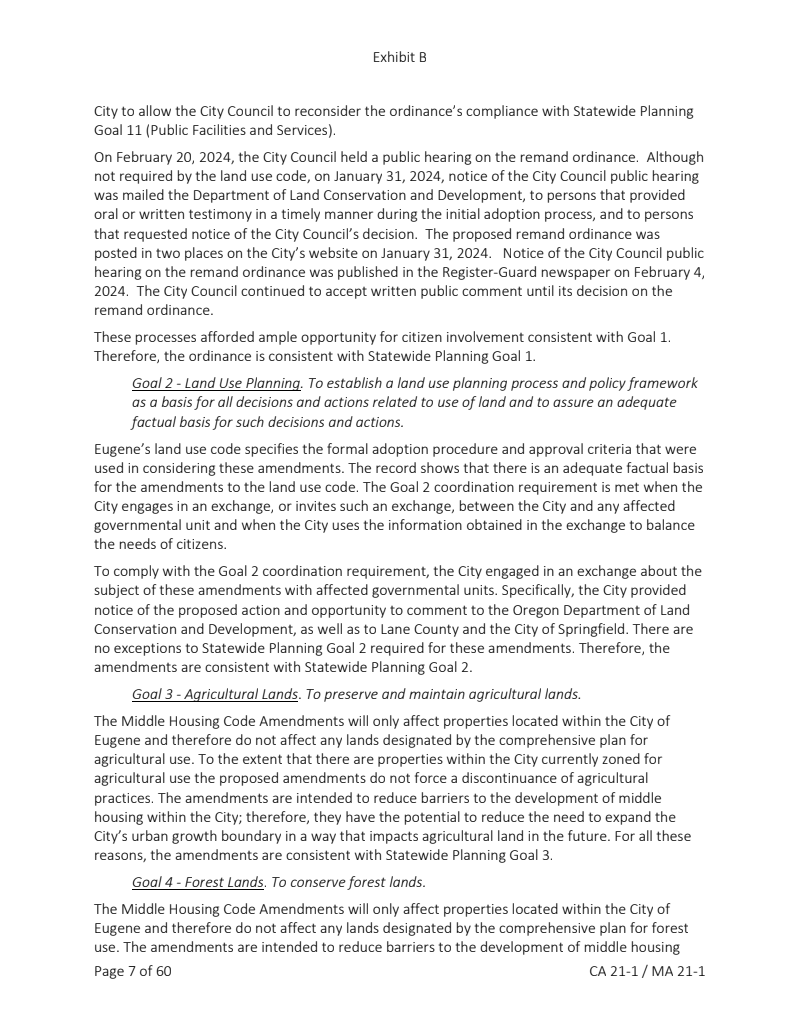 Exhibit B

City to allow the City Council to reconsider the ordinance's compliance with Statewide Planning Goal 11 (Public Facilities and Services).

On February 20, 2024, the City Council held a public hearing on the remand ordinance. Although not required by the land use code, on January 31, 2024, notice of the City Council public hearing was mailed the Department of Land Conservation and Development, to persons that provided oral or written testimony in a timely manner during the initial adoption process, and to persons that requested notice of the City Council's decision. The proposed remand ordinance was posted in two places on the City's website on January 31, 2024. Notice of the City Council public hearing on the remand ordinance was published in the Register-Guard newspaper on February 4, 2024. The City Council continued to accept written public comment until its decision on the remand ordinance.

These processes afforded ample opportunity for citizen involvement consistent with Goal 1. Therefore, the ordinance is consistent with Statewide Planning Goal 1.

Goal 2 - Land Use Planning. To establish a land use planning process and policy framework as a basis for all decisions and actions related to use of land and to assure an adequate factual basis for such decisions and actions.

Eugene's land use code specifies the formal adoption procedure and approval criteria that were used in considering these amendments. The record shows that there is an adequate factual basis for the amendments to the land use code. The Goal 2 coordination requirement is met when the City engages in an exchange, or invites such an exchange, between the City and any affected governmental unit and when the City uses the information obtained in the exchange to balance the needs of citizens.

To comply with the Goal 2 coordination requirement, the City engaged in an exchange about the subject of these amendments with affected governmental units. Specifically, the City provided notice of the proposed action and opportunity to comment to the Oregon Department of Land Conservation and Development, as well as to Lane County and the City of Springfield. There are no exceptions to Statewide Planning Goal 2 required for these amendments. Therefore, the amendments are consistent with Statewide Planning Goal 2.

Goal 3 - Agricultural Lands. To preserve and maintain agricultural lands.

The Middle Housing Code Amendments will only affect properties located within the City of Eugene and therefore do not affect any lands designated by the comprehensive plan for agricultural use. To the extent that there are properties within the City currently zoned for agricultural use the proposed amendments do not force a discontinuance of agricultural practices. The amendments are intended to reduce barriers to the development of middle housing within the City; therefore, they have the potential to reduce the need to expand the City's urban growth boundary in a way that impacts agricultural land in the future. For all these reasons, the amendments are consistent with Statewide Planning Goal 3.

Goal 4 - Forest Lands. To conserve forest lands.

The Middle Housing Code Amendments will only affect properties located within the City of Eugene and therefore do not affect any lands designated by the comprehensive plan for forest use. The amendments are intended to reduce barriers to the development of middle housing

Page 7 of 60

CA 21-1 / MA 21-1